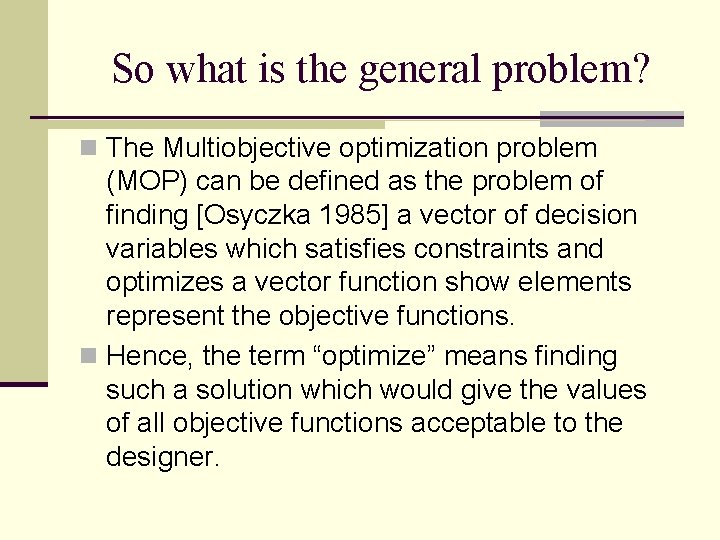 So what is the general problem?

The Multiobjective optimization problem (MOP) can be defined as the problem of finding [Osyczka 1985] a vector of decision variables which satisfies constraints and optimizes a vector function show elements represent the objective functions.

Hence, the term “optimize” means finding such a solution which would give the values of all objective functions acceptable to the designer.